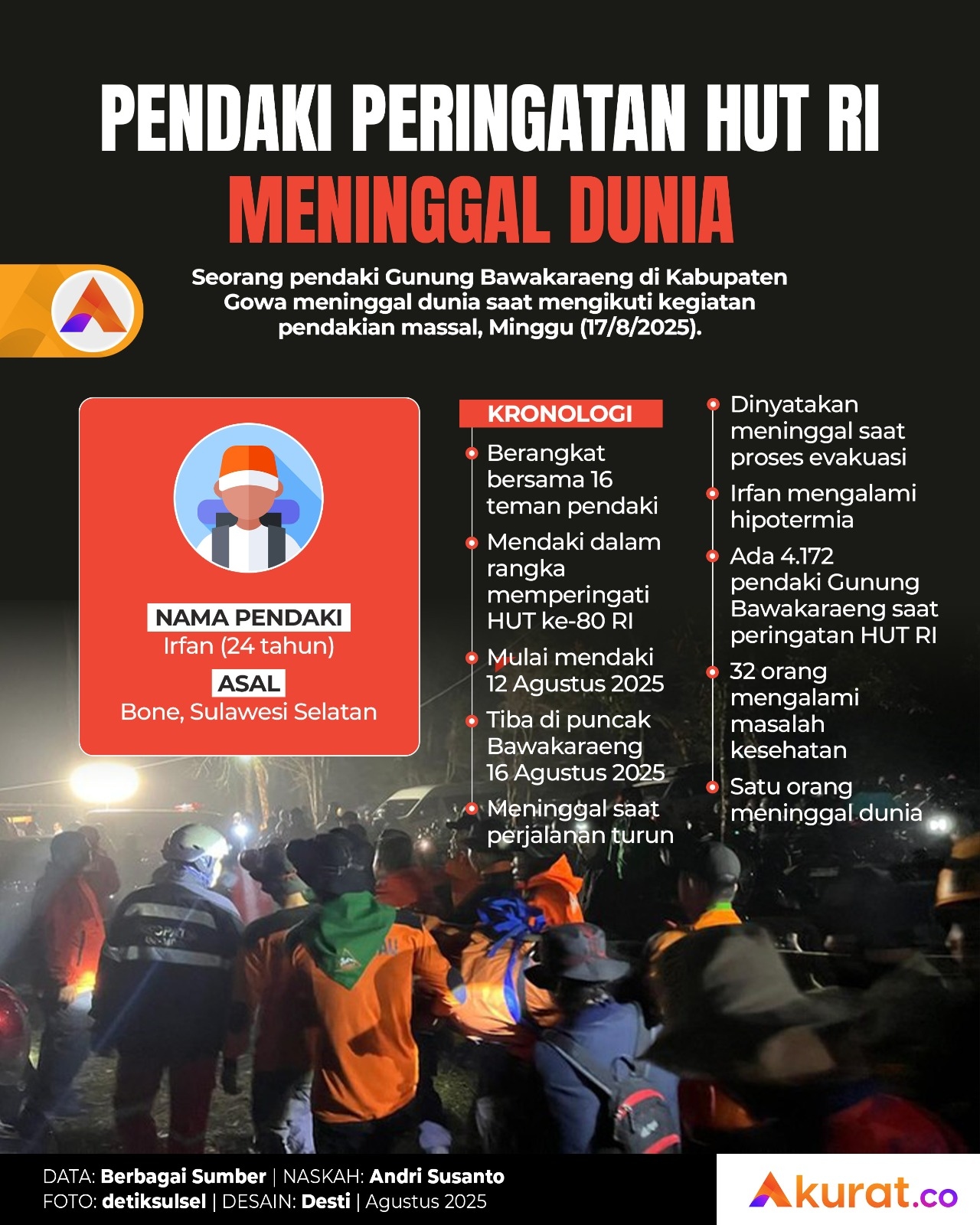 PENDAKI PERINGATAN HUT RI
MENINGGAL DUNIA

Seorang pendaki Gunung Bawakaraeng di Kabupaten Gowa meninggal dunia saat mengikuti kegiatan pendakian massal, Minggu (17/8/2025).

NAMA PENDAKI
Irfan (24 tahun)
ASAL
Bone, Sulawesi Selatan

KRONOLOGI
Berangkat bersama 16 teman pendaki
Mendaki dalam rangka memperingati HUT ke-80 RI
Mulai mendaki 12 Agustus 2025
Tiba di puncak Bawakaraeng 16 Agustus 2025
Meninggal saat perjalanan turun
Dinyatakan meninggal saat proses evakuasi
Irfan mengalami hipotermia
Ada 4.172 pendaki Gunung Bawakaraeng saat peringatan HUT RI
32 orang mengalami masalah kesehatan
Satu orang meninggal dunia

DATA: Berbagai Sumber | NASKAH: Andri Susanto
FOTO: detiksulsel | DESAIN: Desti | Agustus 2025

Akurat.co